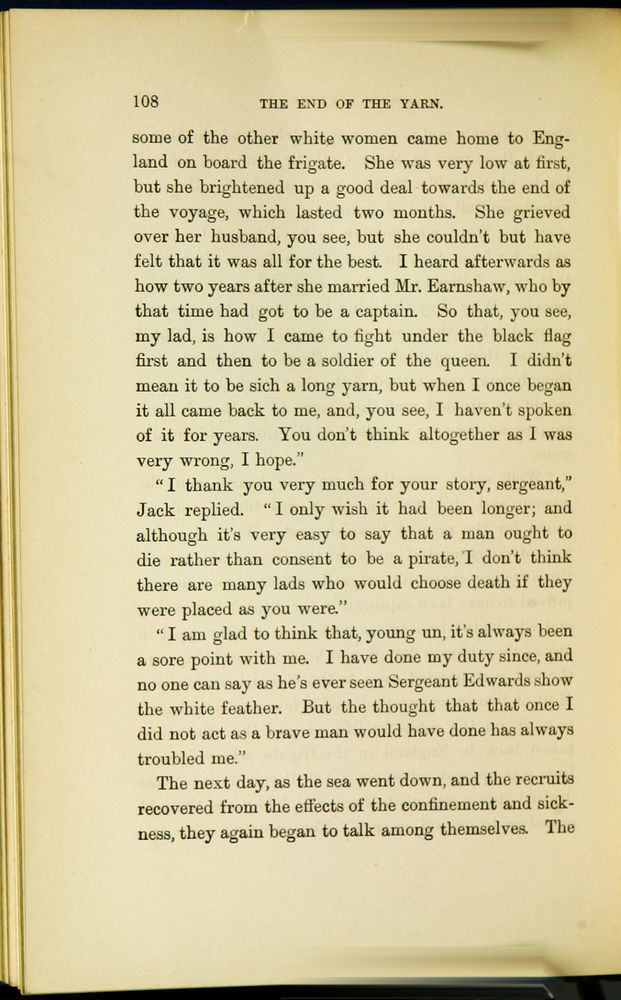 108 THE END OF THE YARN.

some of the other white women came home to England on board the frigate. She was very low at first, but she brightened up a good deal towards the end of the voyage, which lasted two months. She grieved over her husband, you see, but she couldn't but have felt that it was all for the best. I heard afterwards as how two years after she married Mr. Earnshaw, who by that time had got to be a captain. So that, you see, my lad, is how I came to fight under the black flag first and then to be a soldier of the queen. I didn't mean it to be sich a long yarn, but when I once began it all came back to me, and, you see, I haven't spoken of it for years. You don't think altogether as I was very wrong, I hope."

"I thank you very much for your story, sergeant," Jack replied. "I only wish it had been longer; and although it's very easy to say that a man ought to die rather than consent to be a pirate, I don't think there are many lads who would choose death if they were placed as you were."

"I am glad to think that, young un, it's always been a sore point with me. I have done my duty since, and no one can say as he's ever seen Sergeant Edwards show the white feather. But the thought that that once I did not act as a brave man would have done has always troubled me."

The next day, as the sea went down, and the recruits recovered from the effects of the confinement and sickness, they again began to talk among themselves. The